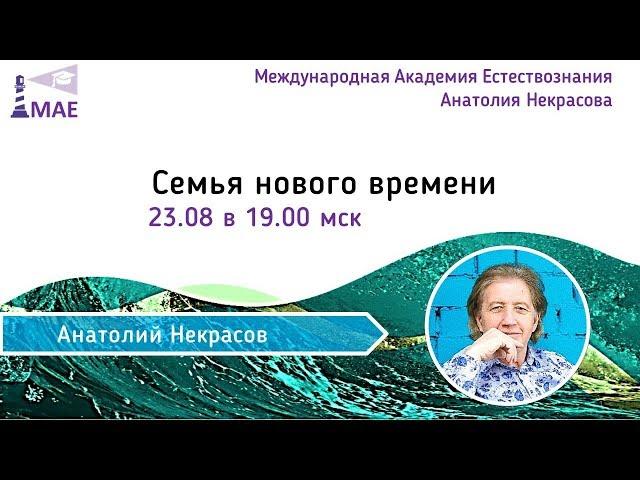 МАЕ

Международная Академия Естествознания
Анатолия Некрасова

Семья нового времени
23.08 в 19.00 мск

Анатолий Некрасов